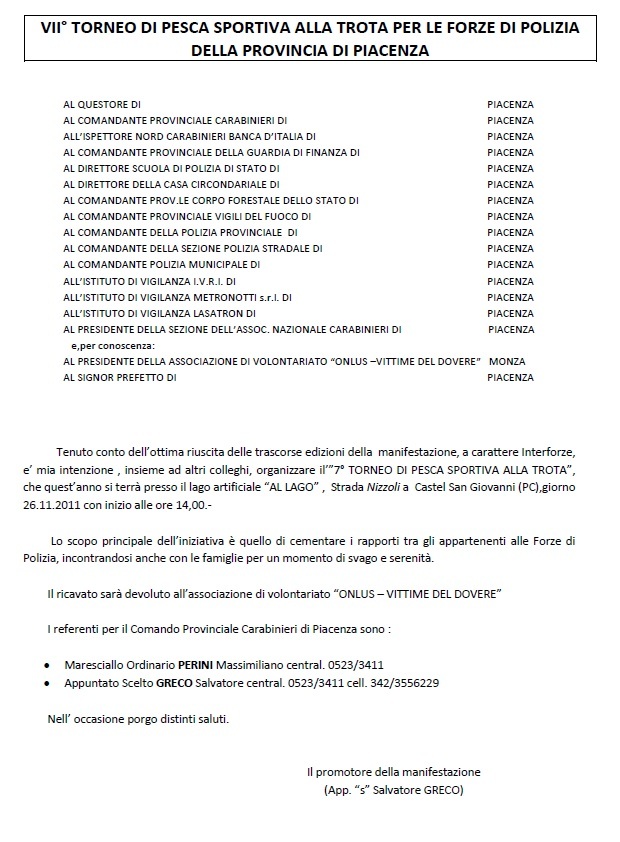 VII° TORNEO DI PESCA SPORTIVA ALLA TROTA PER LE FORZE DI POLIZIA DELLA PROVINCIA DI PIACENZA

AL QUESTORE DI PIACENZA
AL COMANDANTE PROVINCIALE CARABINIERI DI PIACENZA
ALL'ISPETTORE NORD CARABINIERI BANCA D'ITALIA DI PIACENZA
AL COMANDANTE PROVINCIALE DELLA GUARDIA DI FINANZA DI PIACENZA
AL DIRETTORE SCUOLA DI POLIZIA DI STATO DI PIACENZA
AL DIRETTORE DELLA CASA CIRCONDARIALE DI PIACENZA
AL COMANDANTE PROV.LE CORPO FORESTALE DELLO STATO DI PIACENZA
AL COMANDANTE PROVINCIALE VIGILI DEL FUOCO DI PIACENZA
AL COMANDANTE DELLA POLIZIA PROVINCIALE DI PIACENZA
AL COMANDANTE DELLA SEZIONE POLIZIA STRADALE DI PIACENZA
AL COMANDANTE POLIZIA MUNICIPALE DI PIACENZA
ALL'ISTITUTO DI VIGILANZA I.V.R.I. DI PIACENZA
ALL'ISTITUTO DI VIGILANZA METRONOTTI s.r.l. DI PIACENZA
ALL'ISTITUTO DI VIGILANZA LASATRON DI PIACENZA
AL PRESIDENTE DELLA SEZIONE DELL'ASSOC. NAZIONALE CARABINIERI DI PIACENZA
e,per conoscenza:
AL PRESIDENTE DELLA ASSOCIAZIONE DI VOLONTARIATO "ONLUS –VITTIME DEL DOVERE" MONZA
AL SIGNOR PREFETTO DI PIACENZA

Tenuto conto dell'ottima riuscita delle trascorse edizioni della manifestazione, a carattere Interforze, e' mia intenzione , insieme ad altri colleghi, organizzare il'"7° TORNEO DI PESCA SPORTIVA ALLA TROTA", che quest'anno si terrà presso il lago artificiale "AL LAGO" , Strada Nizzoli a Castel San Giovanni (PC),giorno 26.11.2011 con inizio alle ore 14,00.-

Lo scopo principale dell'iniziativa è quello di cementare i rapporti tra gli appartenenti alle Forze di Polizia, incontrandosi anche con le famiglie per un momento di svago e serenità.

Il ricavato sarà devoluto all'associazione di volontariato "ONLUS – VITTIME DEL DOVERE"

I referenti per il Comando Provinciale Carabinieri di Piacenza sono :

• Maresciallo Ordinario PERINI Massimiliano central. 0523/3411
• Appuntato Scelto GRECO Salvatore central. 0523/3411 cell. 342/3556229

Nell' occasione porgo distinti saluti.

Il promotore della manifestazione
(App. "s" Salvatore GRECO)